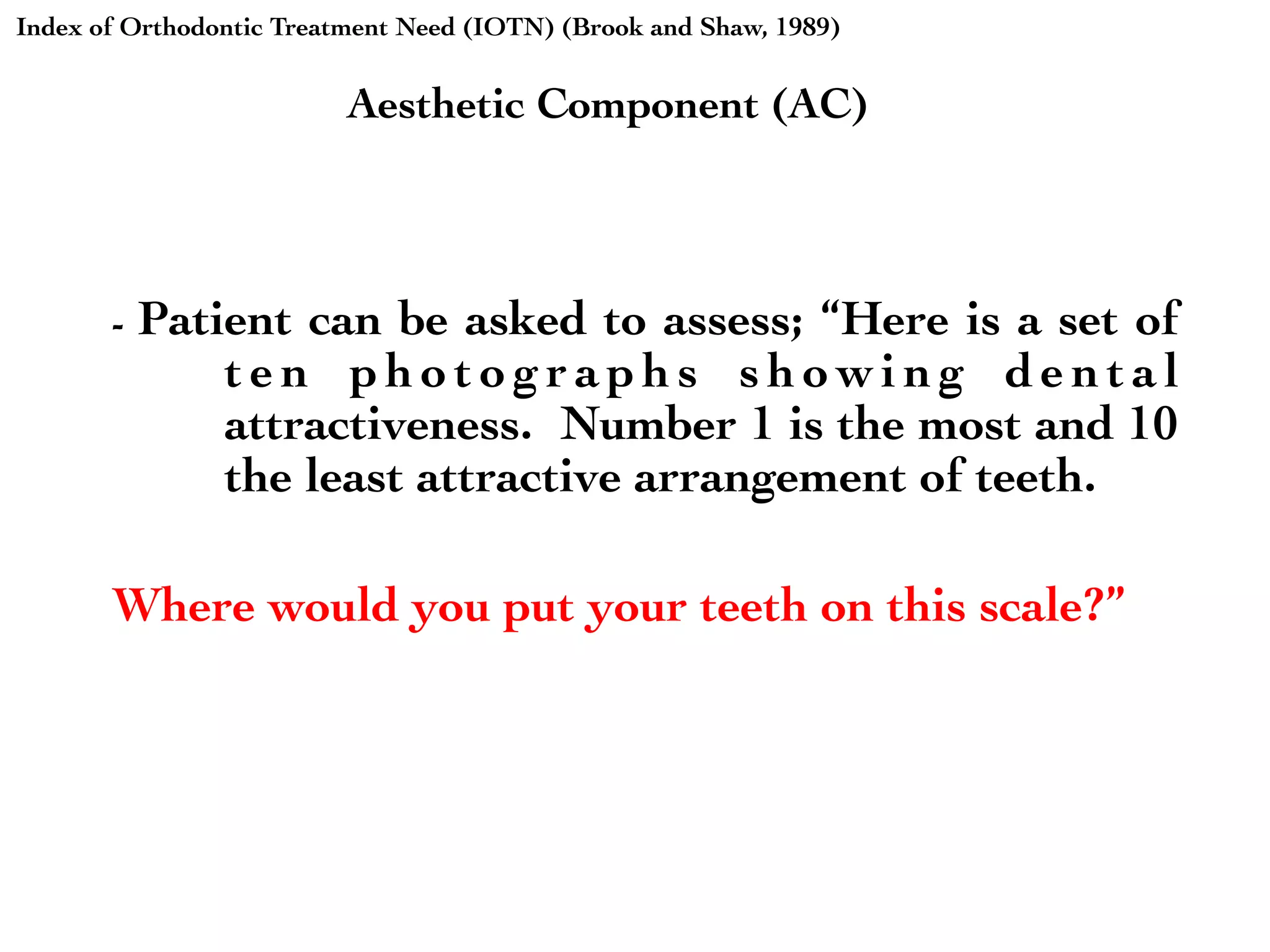 Index of Orthodontic Treatment Need (IOTN) (Brook and Shaw, 1989)

Aesthetic Component (AC)

- Patient can be asked to assess; “Here is a set of ten photographs showing dental attractiveness. Number 1 is the most and 10 the least attractive arrangement of teeth.

Where would you put your teeth on this scale?”